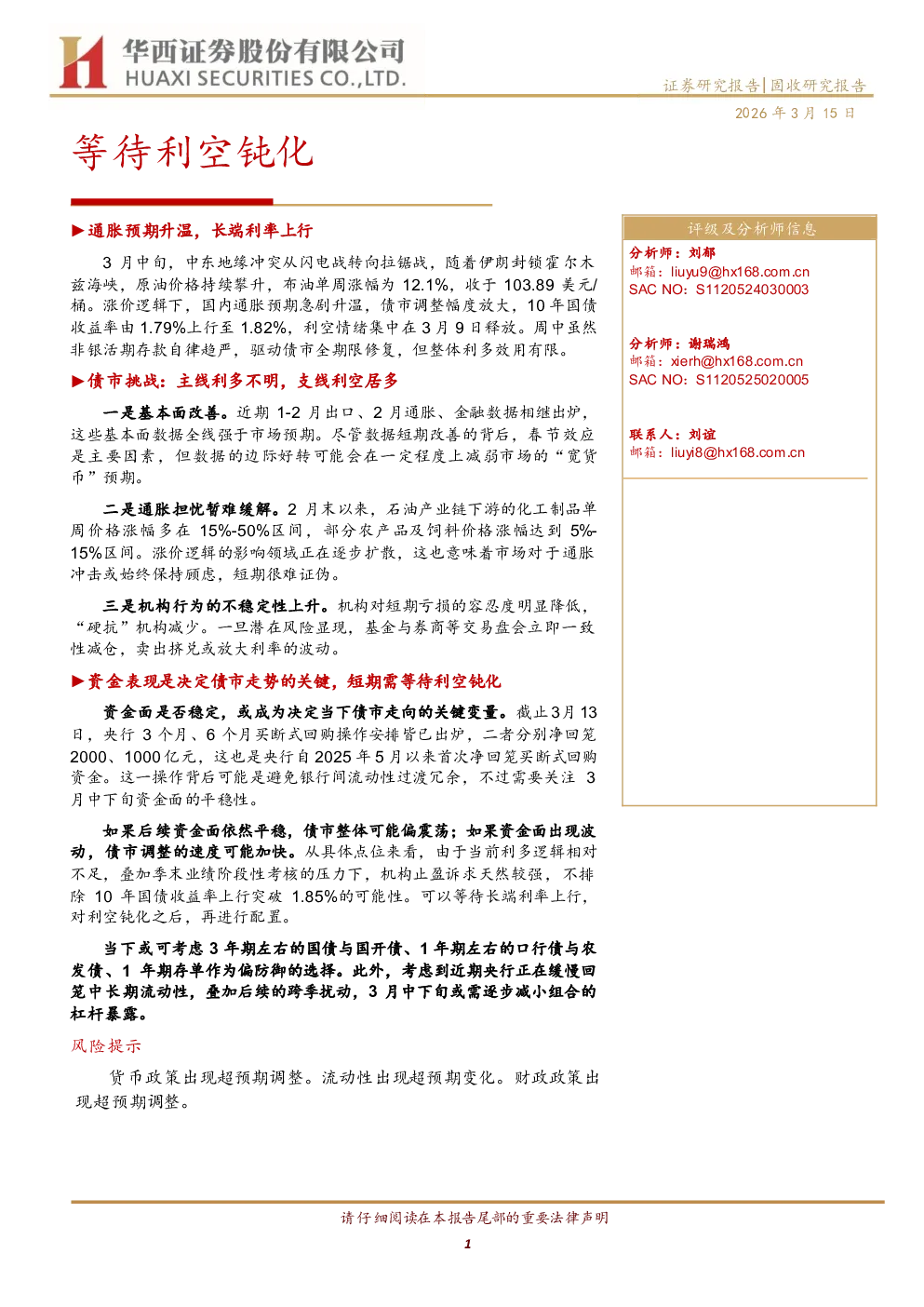 华西证券股份有限公司
HUAXI SECURITIES CO.,LTD.

证券研究报告|固收研究报告

2026年3月15日

等待利空钝化

▶通胀预期升温，长端利率上行

3月中旬，中东地缘冲突从闪电战转向拉锯战，随着伊朗封锁霍尔木兹海峡，原油价格持续攀升，布油单周涨幅为12.1%，收于103.89美元/桶。涨价逻辑下，国内通胀预期急剧升温，债市调整幅度放大，10年国债收益率由1.79%上行至1.82%，利空情绪集中在3月9日释放。周中虽然非银活期存款自律趋严，驱动债市全期限修复，但整体利多效用有限。

▶债市挑战：主线利多不明，支线利空居多

一是基本面改善。近期1-2月出口、2月通胀、金融数据相继出炉，这些基本面数据全线强于市场预期。尽管数据短期改善的背后，春节效应是主要因素，但数据的边际好转可能会在一定程度上减弱市场的“宽货币”预期。

二是通胀担忧暂难缓解。2月末以来，石油产业链下游的化工制品单周价格涨幅多在15%-50%区间，部分农产品及饲料价格涨幅达到5%-15%区间。涨价逻辑的影响领域正在逐步扩散，这也意味着市场对于通胀冲击或始终保持顾虑，短期很难证伪。

三是机构行为的不稳定性上升。机构对短期亏损的容忍度明显降低，“硬抗”机构减少。一旦潜在风险显现，基金与券商等交易盘会立即一致性减仓，卖出挤兑或放大利率的波动。

▶资金表现是决定债市走势的关键，短期需等待利空钝化

资金面是否稳定，或成为决定当下债市走向的关键变量。截止3月13日，央行3个月、6个月买断式回购操作安排皆已出炉，二者分别净回笼2000、1000亿元，这也是央行自2025年5月以来首次净回笼买断式回购资金。这一操作背后可能是避免银行间流动性过渡冗余，不过需要关注3月中下旬资金面的平稳性。

如果后续资金面依然平稳，债市整体可能偏震荡；如果资金面出现波动，债市调整的速度可能加快。从具体点位来看，由于当前利多逻辑相对不足，叠加季末业绩阶段性考核的压力下，机构止盈诉求天然较强，不排除10年国债收益率上行突破1.85%的可能性。可以等待长端利率上行，对利空钝化之后，再进行配置。

当下或可考虑3年期左右的国债与国开债、1年期左右的口行债与农发债、1年期存单作为偏防御的选择。此外，考虑到近期央行正在缓慢回笼中长期流动性，叠加后续的跨季扰动，3月中下旬或需逐步减小组合的杠杆暴露。

风险提示

货币政策出现超预期调整。流动性出现超预期变化。财政政策出现超预期调整。

评级及分析师信息

分析师：刘郁
邮箱：liuyu9@hx168.com.cn
SAC NO：S1120524030003

分析师：谢瑞鸿
邮箱：xierh@hx168.com.cn
SAC NO：S1120525020005

联系人：刘谊
邮箱：liuyi8@hx168.com.cn

请仔细阅读在本报告尾部的重要法律声明

1